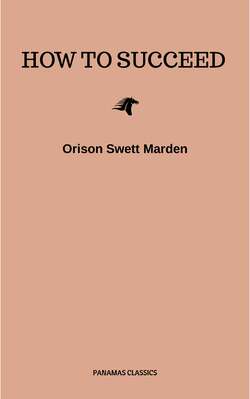 HOW TO SUCCEED

Orison Swett Marden

PANAMAS CLASSICS